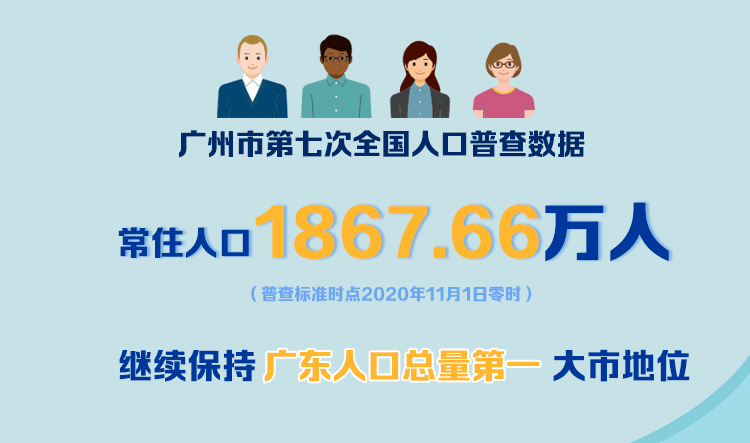 广州市第七次全国人口普查数据

常住人口1867.66万人

（普查标准时点2020年11月1日零时）

继续保持 广东人口总量第一 大市地位